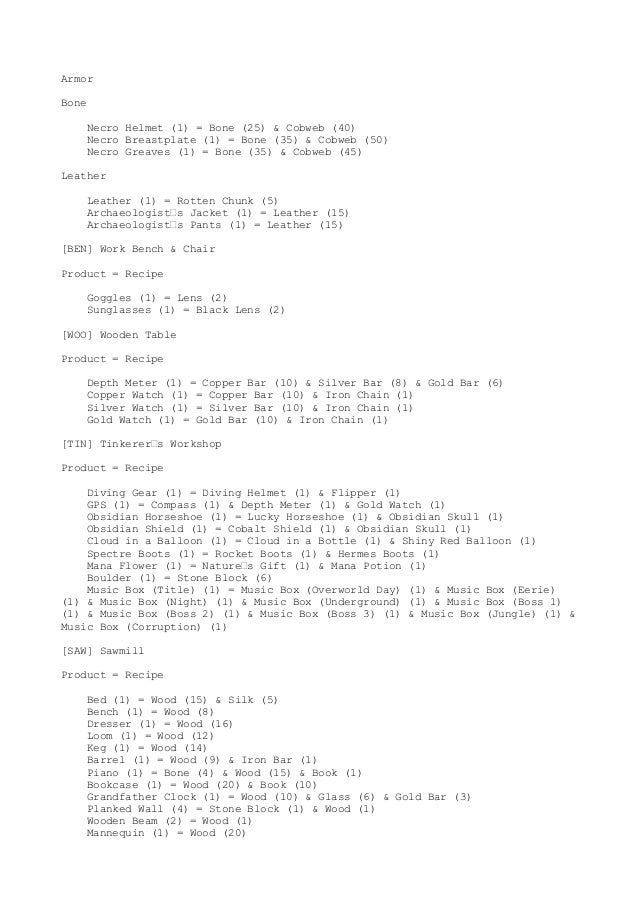 Armor

Bone

Necro Helmet (1) = Bone (25) & Cobweb (40)
Necro Breastplate (1) = Bone (35) & Cobweb (50)
Necro Greaves (1) = Bone (35) & Cobweb (45)

Leather

Leather (1) = Rotten Chunk (5)
Archaeologist□s Jacket (1) = Leather (15)
Archaeologist□s Pants (1) = Leather (15)

[BEN] Work Bench & Chair

Product = Recipe

Goggles (1) = Lens (2)
Sunglasses (1) = Black Lens (2)

[WOO] Wooden Table

Product = Recipe

Depth Meter (1) = Copper Bar (10) & Silver Bar (8) & Gold Bar (6)
Copper Watch (1) = Copper Bar (10) & Iron Chain (1)
Silver Watch (1) = Silver Bar (10) & Iron Chain (1)
Gold Watch (1) = Gold Bar (10) & Iron Chain (1)

[TIN] Tinkerer□s Workshop

Product = Recipe

Diving Gear (1) = Diving Helmet (1) & Flipper (1)
GPS (1) = Compass (1) & Depth Meter (1) & Gold Watch (1)
Obsidian Horseshoe (1) = Lucky Horseshoe (1) & Obsidian Skull (1)
Obsidian Shield (1) = Cobalt Shield (1) & Obsidian Skull (1)
Cloud in a Balloon (1) = Cloud in a Bottle (1) & Shiny Red Balloon (1)
Spectre Boots (1) = Rocket Boots (1) & Hermes Boots (1)
Mana Flower (1) = Nature□s Gift (1) & Mana Potion (1)
Boulder (1) = Stone Block (6)
Music Box (Title) (1) = Music Box (Overworld Day) (1) & Music Box (Eerie) (1) & Music Box (Night) (1) & Music Box (Underground) (1) & Music Box (Boss 1) (1) & Music Box (Boss 2) (1) & Music Box (Boss 3) (1) & Music Box (Jungle) (1) & Music Box (Corruption) (1)

[SAW] Sawmill

Product = Recipe

Bed (1) = Wood (15) & Silk (5)
Bench (1) = Wood (8)
Dresser (1) = Wood (16)
Loom (1) = Wood (12)
Keg (1) = Wood (14)
Barrel (1) = Wood (9) & Iron Bar (1)
Piano (1) = Bone (4) & Wood (15) & Book (1)
Bookcase (1) = Wood (20) & Book (10)
Grandfather Clock (1) = Wood (10) & Glass (6) & Gold Bar (3)
Planked Wall (4) = Stone Block (1) & Wood (1)
Wooden Beam (2) = Wood (1)
Mannequin (1) = Wood (20)